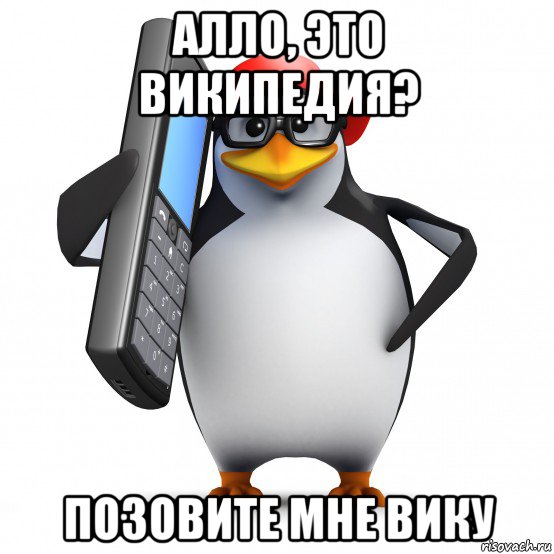 АЛЛО, ЭТО ВИКИПЕДИЯ?

ПОЗОВИТЕ МНЕ ВИКУ

risovach.ru